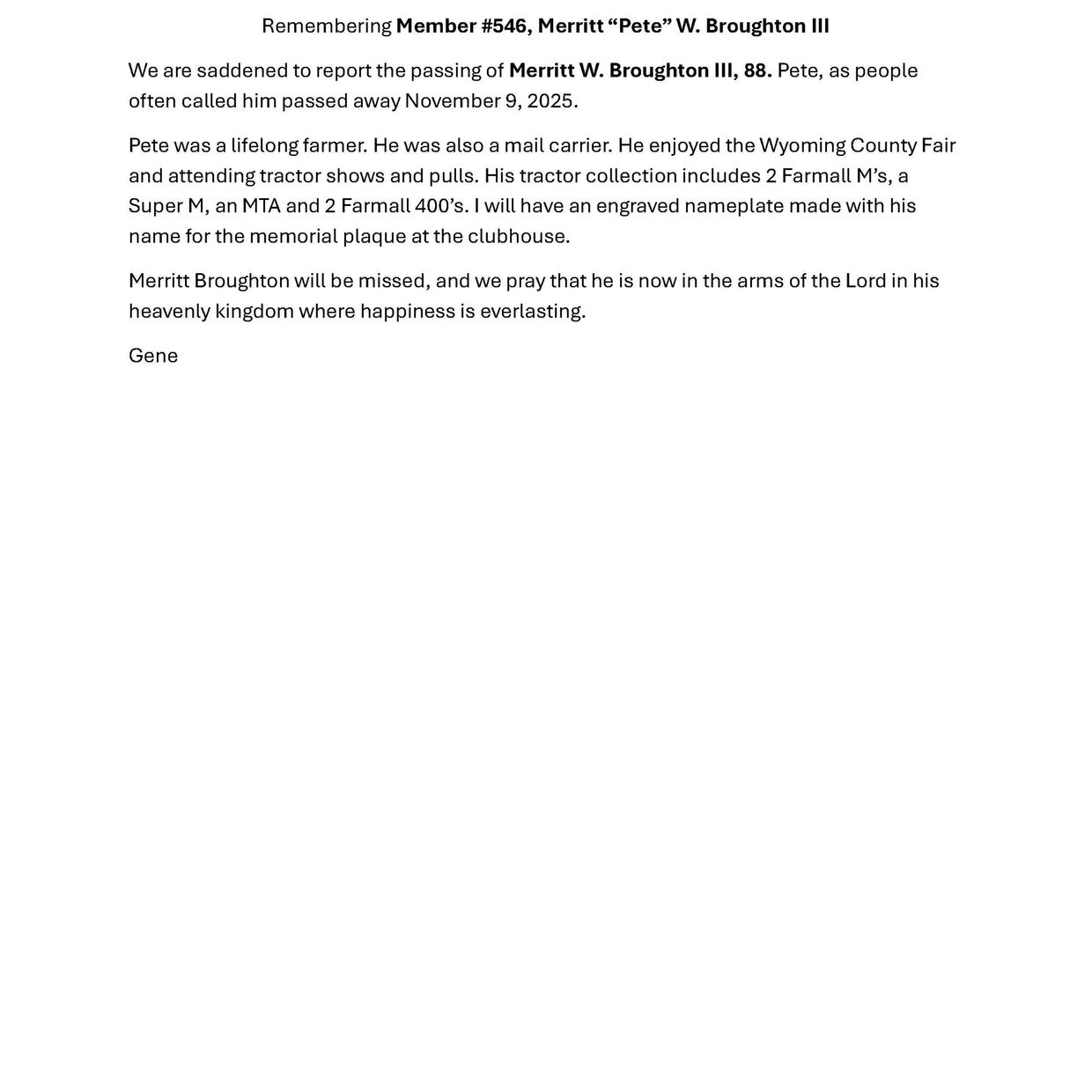 Remembering Member #546, Merritt “Pete” W. Broughton III

We are saddened to report the passing of Merritt W. Broughton III, 88. Pete, as people often called him passed away November 9, 2025.

Pete was a lifelong farmer. He was also a mail carrier. He enjoyed the Wyoming County Fair and attending tractor shows and pulls. His tractor collection includes 2 Farmall M’s, a Super M, an MTA and 2 Farmall 400’s. I will have an engraved nameplate made with his name for the memorial plaque at the clubhouse.

Merritt Broughton will be missed, and we pray that he is now in the arms of the Lord in his heavenly kingdom where happiness is everlasting.

Gene